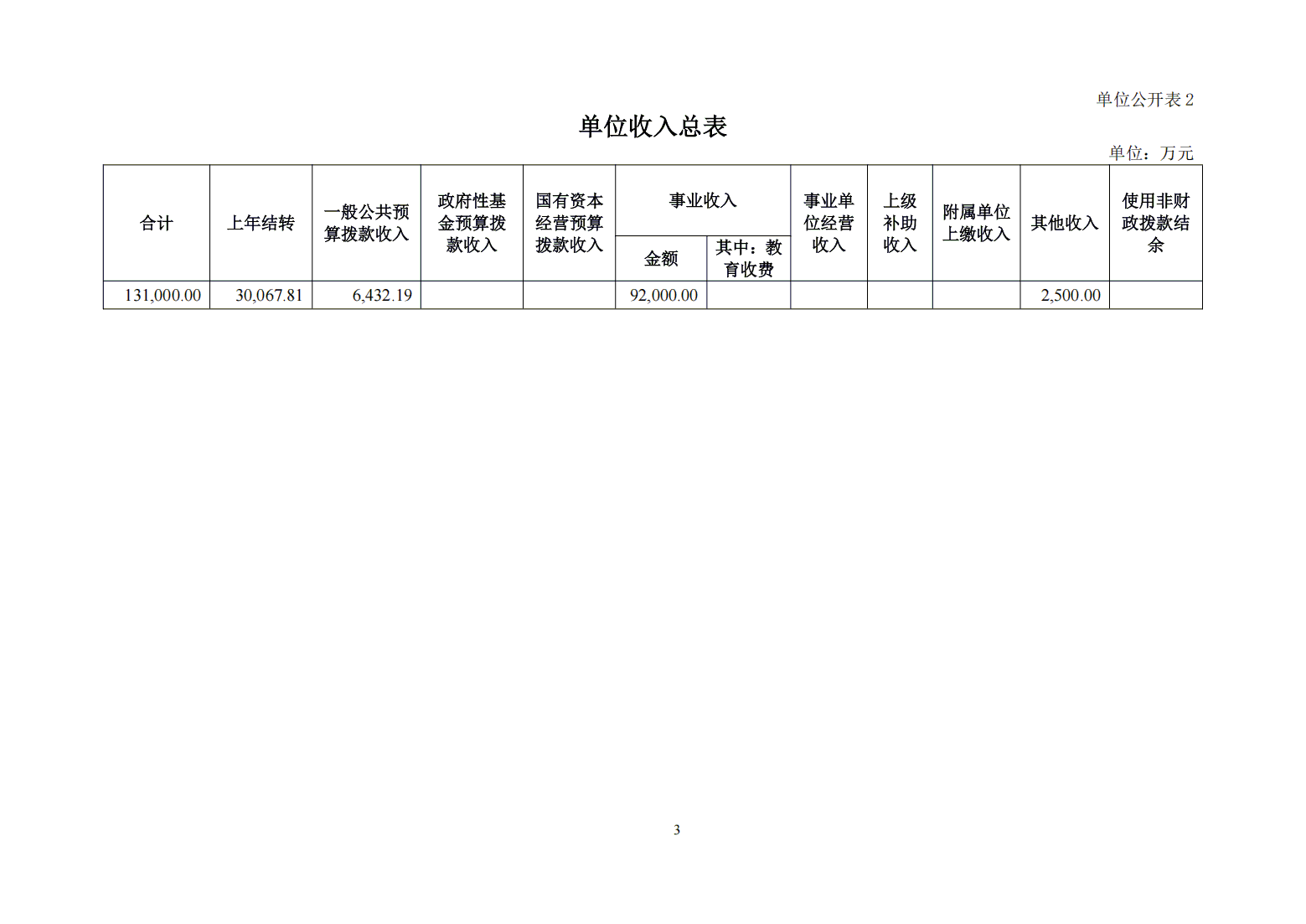 单位公开表 2

单位收入总表

单位：万元

| 合计 | 上年结转 | 一般公共预算拨款收入 | 政府性基金预算拨款收入 | 国有资本经营预算拨款收入 | 事业收入 金额 | 事业收入 其中：教育收费 | 事业单位经营收入 | 上级补助收入 | 附属单位上缴收入 | 其他收入 | 使用非财政拨款结余 |
|---|---|---|---|---|---|---|---|---|---|---|---|
| 131,000.00 | 30,067.81 | 6,432.19 | | | 92,000.00 | | | | | 2,500.00 | |

3